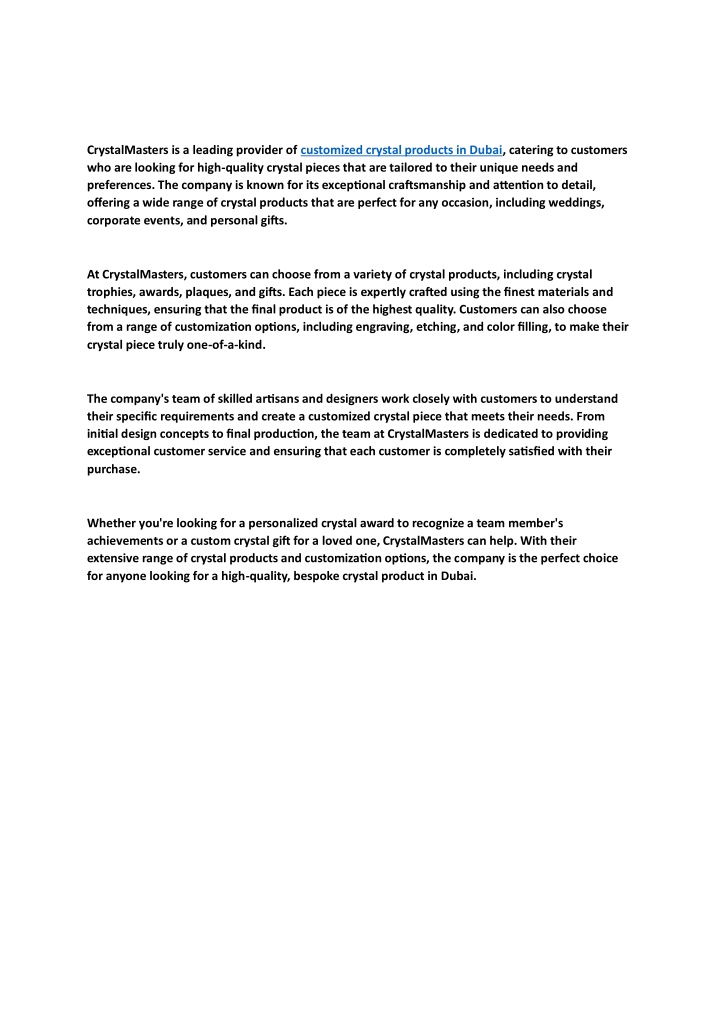 CrystalMasters is a leading provider of customized crystal products in Dubai, catering to customers who are looking for high-quality crystal pieces that are tailored to their unique needs and preferences. The company is known for its exceptional craftsmanship and attention to detail, offering a wide range of crystal products that are perfect for any occasion, including weddings, corporate events, and personal gifts.

At CrystalMasters, customers can choose from a variety of crystal products, including crystal trophies, awards, plaques, and gifts. Each piece is expertly crafted using the finest materials and techniques, ensuring that the final product is of the highest quality. Customers can also choose from a range of customization options, including engraving, etching, and color filling, to make their crystal piece truly one-of-a-kind.

The company's team of skilled artisans and designers work closely with customers to understand their specific requirements and create a customized crystal piece that meets their needs. From initial design concepts to final production, the team at CrystalMasters is dedicated to providing exceptional customer service and ensuring that each customer is completely satisfied with their purchase.

Whether you're looking for a personalized crystal award to recognize a team member's achievements or a custom crystal gift for a loved one, CrystalMasters can help. With their extensive range of crystal products and customization options, the company is the perfect choice for anyone looking for a high-quality, bespoke crystal product in Dubai.